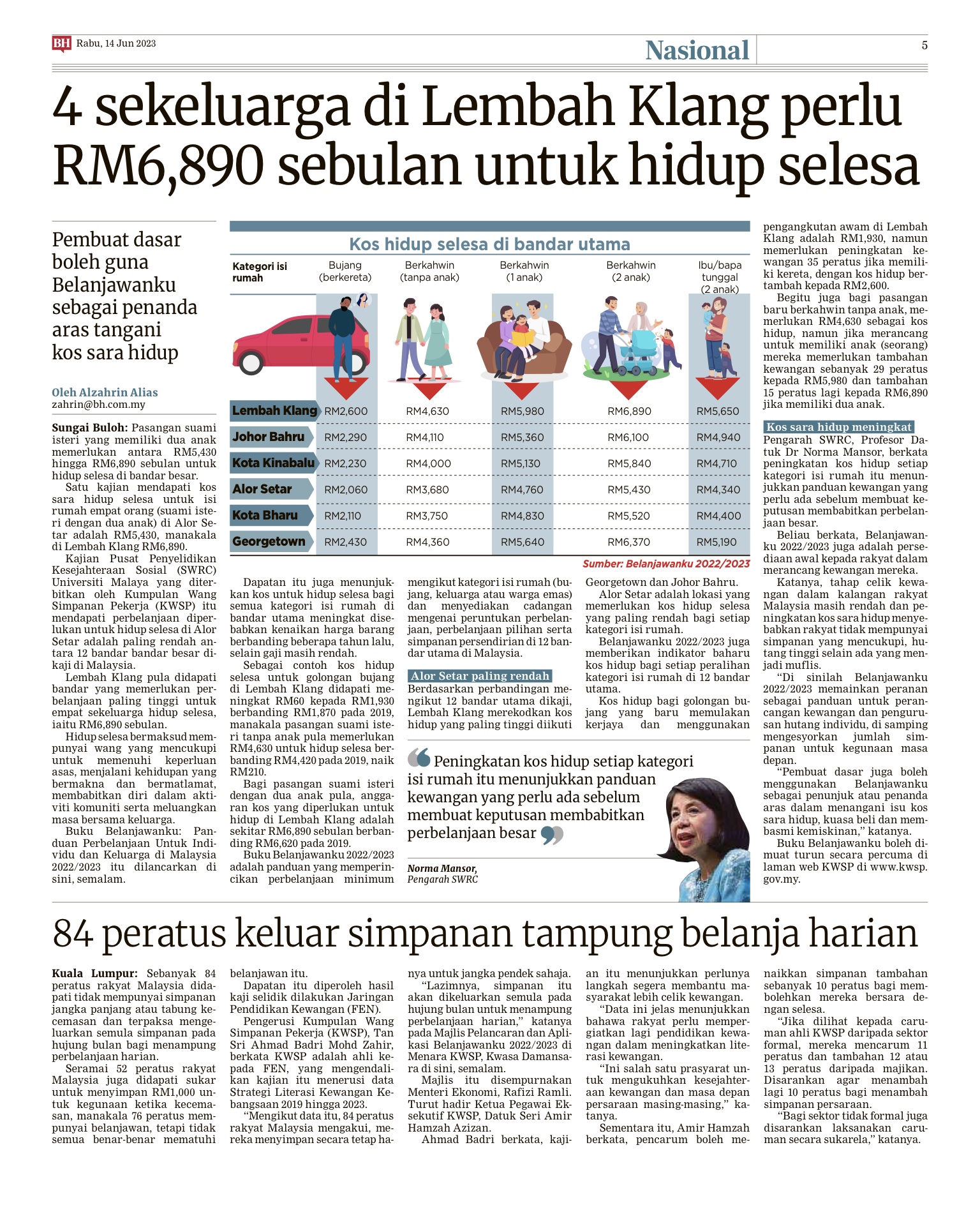 BH Rabu, 14 Jun 2023

Nasional

5

4 sekeluarga di Lembah Klang perlu RM6,890 sebulan untuk hidup selesa

Pembuat dasar boleh guna Belanjawanku sebagai penanda aras tangani kos sara hidup

Oleh Alzahrin Alias
zahrin@bh.com.my

Sungai Buloh: Pasangan suami isteri yang memiliki dua anak memerlukan antara RM5,430 hingga RM6,890 sebulan untuk hidup selesa di bandar besar.

Satu kajian mendapati kos sara hidup selesa untuk isi rumah empat orang (suami isteri dengan dua anak) di Alor Setar adalah RM5,430, manakala di Lembah Klang RM6,890.

Kajian Pusat Penyelidikan Kesejahteraan Sosial (SWRC) Universiti Malaya yang diterbitkan oleh Kumpulan Wang Simpanan Pekerja (KWSP) itu mendapati perbelanjaan diperlukan untuk hidup selesa di Alor Setar adalah paling rendah antara 12 bandar bandar besar dikaji di Malaysia.

Lembah Klang pula didapati bandar yang memerlukan perbelanjaan paling tinggi untuk empat sekeluarga hidup selesa, iaitu RM6,890 sebulan.

Hidup selesa bermaksud mempunyai wang yang mencukupi untuk memenuhi keperluan asas, menjalani kehidupan yang bermakna dan bermatlamat, membabitkan diri dalam aktiviti komuniti serta meluangkan masa bersama keluarga.

Buku Belanjawanku: Panduan Perbelanjaan Untuk Individu dan Keluarga di Malaysia 2022/2023 itu dilancarkan di sini, semalam.

Kos hidup selesa di bandar utama

| Kategori isi rumah | Bujang (berkereta) | Berkahwin (tanpa anak) | Berkahwin (1 anak) | Berkahwin (2 anak) | Ibu/bapa tunggal (2 anak) |
|---|---|---|---|---|---|
| Lembah Klang | RM2,600 | RM4,630 | RM5,980 | RM6,890 | RM5,650 |
| Johor Bahru | RM2,290 | RM4,110 | RM5,360 | RM6,100 | RM4,940 |
| Kota Kinabalu | RM2,230 | RM4,000 | RM5,130 | RM5,840 | RM4,710 |
| Alor Setar | RM2,060 | RM3,680 | RM4,760 | RM5,430 | RM4,340 |
| Kota Bharu | RM2,110 | RM3,750 | RM4,830 | RM5,520 | RM4,400 |
| Georgetown | RM2,430 | RM4,360 | RM5,640 | RM6,370 | RM5,190 |

Sumber: Belanjawanku 2022/2023

Dapatan itu juga menunjukkan kos untuk hidup selesa bagi semua kategori isi rumah di bandar utama meningkat disebabkan kenaikan harga barang berbanding beberapa tahun lalu, selain gaji masih rendah.

Sebagai contoh kos hidup selesa untuk golongan bujang di Lembah Klang didapati meningkat RM60 kepada RM1,930 berbanding RM1,870 pada 2019, manakala pasangan suami isteri tanpa anak pula memerlukan RM4,630 untuk hidup selesa berbanding RM4,420 pada 2019, naik RM210.

Bagi pasangan suami isteri dengan dua anak pula, anggaran kos yang diperlukan untuk hidup di Lembah Klang adalah sekitar RM6,890 sebulan berbanding RM6,620 pada 2019.

Buku Belanjawanku 2022/2023 adalah panduan yang memperincikan perbelanjaan minimum mengikut kategori isi rumah (bujang, keluarga atau warga emas) dan menyediakan cadangan mengenai peruntukan perbelanjaan, perbelanjaan pilihan serta simpanan persendirian di 12 bandar utama di Malaysia.

Alor Setar paling rendah

Berdasarkan perbandingan mengikut 12 bandar utama dikaji, Lembah Klang merekodkan kos hidup yang paling tinggi diikuti Georgetown dan Johor Bahru.

Alor Setar adalah lokasi yang memerlukan kos hidup selesa yang paling rendah bagi setiap kategori isi rumah.

Belanjawanku 2022/2023 juga memberikan indikator baharu kos hidup bagi setiap peralihan kategori isi rumah di 12 bandar utama.

Kos hidup bagi golongan bujang yang baru memulakan kerjaya dan menggunakan pengangkutan awam di Lembah Klang adalah RM1,930, namun memerlukan peningkatan kewangan 35 peratus jika memiliki kereta, dengan kos hidup bertambah kepada RM2,600.

Begitu juga bagi pasangan baru berkahwin tanpa anak, memerlukan RM4,630 sebagai kos hidup, namun jika merancang untuk memiliki anak (seorang) mereka memerlukan tambahan kewangan sebanyak 29 peratus kepada RM5,980 dan tambahan 15 peratus lagi kepada RM6,890 jika memiliki dua anak.

Kos sara hidup meningkat

Pengarah SWRC, Profesor Datuk Dr Norma Mansor, berkata peningkatan kos hidup setiap kategori isi rumah itu menunjukkan panduan kewangan yang perlu ada sebelum membuat keputusan membabitkan perbelanjaan besar.

Beliau berkata, Belanjawanku 2022/2023 juga adalah persediaan awal kepada rakyat dalam merancang kewangan mereka.

Katanya, tahap celik kewangan dalam kalangan rakyat Malaysia masih rendah dan peningkatan kos sara hidup menyebabkan rakyat tidak mempunyai simpanan yang mencukupi, hutang tinggi selain ada yang menjadi muflis.

"Di sinilah Belanjawanku 2022/2023 memainkan peranan sebagai panduan untuk perancangan kewangan dan pengurusan hutang individu, di samping mengesyorkan jumlah simpanan untuk kegunaan masa depan.

"Pembuat dasar juga boleh menggunakan Belanjawanku sebagai penunjuk atau penanda aras dalam menangani isu kos sara hidup, kuasa beli dan membasmi kemiskinan," katanya.

Buku Belanjawanku boleh dimuat turun secara percuma di laman web KWSP di www.kwsp.gov.my.

Peningkatan kos hidup setiap kategori isi rumah itu menunjukkan panduan kewangan yang perlu ada sebelum membuat keputusan membabitkan perbelanjaan besar

Norma Mansor,
Pengarah SWRC

84 peratus keluar simpanan tampung belanja harian

Kuala Lumpur: Sebanyak 84 peratus rakyat Malaysia didapati tidak mempunyai simpanan jangka panjang atau tabung kecemasan dan terpaksa mengeluarkan semula simpanan pada hujung bulan bagi menampung perbelanjaan harian.

Seramai 52 peratus rakyat Malaysia juga didapati sukar untuk menyimpan RM1,000 untuk kegunaan ketika kecemasan, manakala 76 peratus mempunyai belanjawan, tetapi tidak semua benar-benar mematuhi belanjawan itu.

Dapatan itu diperoleh hasil kaji selidik dilakukan Jaringan Pendidikan Kewangan (FEN).

Pengerusi Kumpulan Wang Simpanan Pekerja (KWSP), Tan Sri Ahmad Badri Mohd Zahir, berkata KWSP adalah ahli kepada FEN, yang mengendalikan kajian itu menerusi data Strategi Literasi Kewangan Kebangsaan 2019 hingga 2023.

"Mengikut data itu, 84 peratus rakyat Malaysia mengakui, mereka menyimpan secara tetap hanya untuk jangka pendek sahaja.

"Lazimnya, simpanan itu akan dikeluarkan semula pada hujung bulan untuk menampung perbelanjaan harian," katanya pada Majlis Pelancaran dan Aplikasi Belanjawanku 2022/2023 di Menara KWSP, Kwasa Damansara di sini, semalam.

Majlis itu disempurnakan Menteri Ekonomi, Rafizi Ramli. Turut hadir Ketua Pegawai Eksekutif KWSP, Datuk Seri Amir Hamzah Azizan.

Ahmad Badri berkata, kajian itu menunjukkan perlunya langkah segera membantu masyarakat lebih celik kewangan.

"Data ini jelas menunjukkan bahawa rakyat perlu mempergiatkan lagi pendidikan kewangan dalam meningkatkan literasi kewangan.

"Ini salah satu prasyarat untuk mengukuhkan kesejahteraan kewangan dan masa depan persaraan masing-masing," katanya.

Sementara itu, Amir Hamzah berkata, pencarum boleh menaikkan simpanan tambahan sebanyak 10 peratus bagi membolehkan mereka bersara dengan selesa.

"Jika dilihat kepada caruman ahli KWSP daripada sektor formal, mereka mencarum 11 peratus dan tambahan 12 atau 13 peratus daripada majikan. Disarankan agar menambah lagi 10 peratus bagi menambah simpanan persaraan.

"Bagi sektor tidak formal juga disarankan laksanakan caruman secara sukarela," katanya.